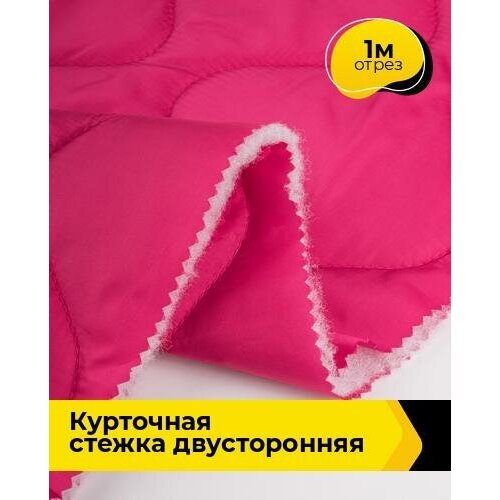 1м
отрез

Курточная
стежка двусторонняя